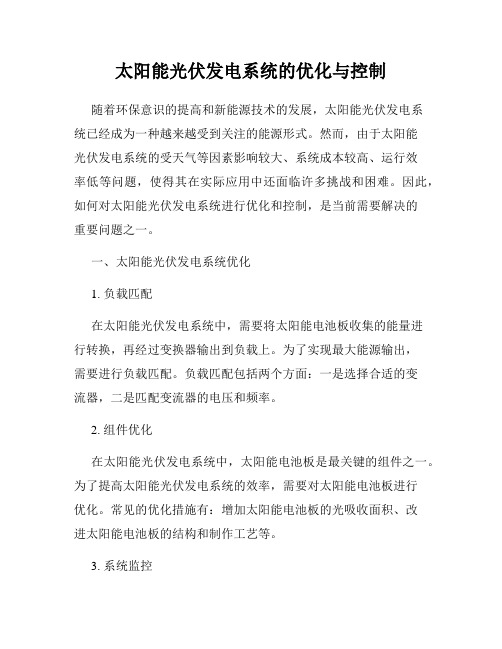 太阳能光伏发电系统的优化与控制

随着环保意识的提高和新能源技术的发展，太阳能光伏发电系统已经成为一种越来越受到关注的能源形式。然而，由于太阳能光伏发电系统的受天气等因素影响较大、系统成本较高、运行效率低等问题，使得其在实际应用中还面临许多挑战和困难。因此，如何对太阳能光伏发电系统进行优化和控制，是当前需要解决的重要问题之一。

一、太阳能光伏发电系统优化

1. 负载匹配

在太阳能光伏发电系统中，需要将太阳能电池板收集的能量进行转换，再经过变换器输出到负载上。为了实现最大能源输出，需要进行负载匹配。负载匹配包括两个方面：一是选择合适的变流器，二是匹配变流器的电压和频率。

2. 组件优化

在太阳能光伏发电系统中，太阳能电池板是最关键的组件之一。为了提高太阳能光伏发电系统的效率，需要对太阳能电池板进行优化。常见的优化措施有：增加太阳能电池板的光吸收面积、改进太阳能电池板的结构和制作工艺等。

3. 系统监控